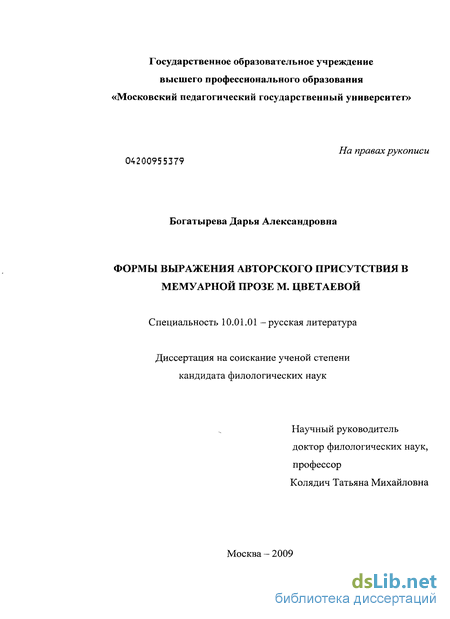 Государственное образовательное учреждение
высшего профессионального образования
«Московский педагогический государственный университет»

На правах рукописи

04200955379

Богатырева Дарья Александровна

ФОРМЫ ВЫРАЖЕНИЯ АВТОРСКОГО ПРИСУТСТВИЯ В МЕМУАРНОЙ ПРОЗЕ М. ЦВЕТАЕВОЙ

Специальность 10.01.01 – русская литература

Диссертация на соискание ученой степени
кандидата филологических наук

Научный руководитель
доктор филологических наук,
профессор
Колядич Татьяна Михайловна

Москва – 2009

dsLib.net
библиотека диссертаций